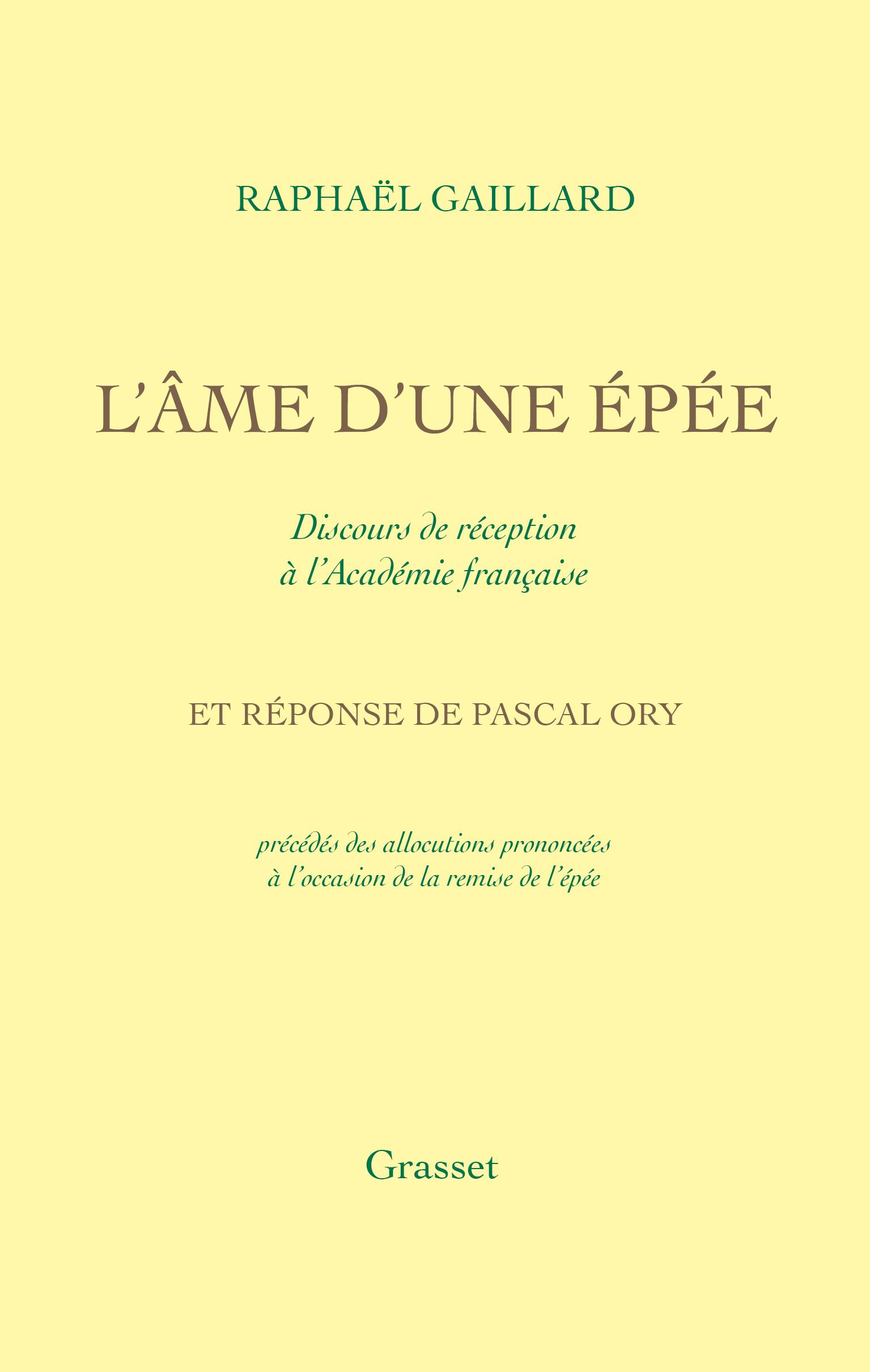 RAPHAËL GAILLARD

L'ÂME D'UNE ÉPÉE

Discours de réception à l'Académie française

ET RÉPONSE DE PASCAL ORY

précédés des allocutions prononcées à l'occasion de la remise de l'épée

Grasset